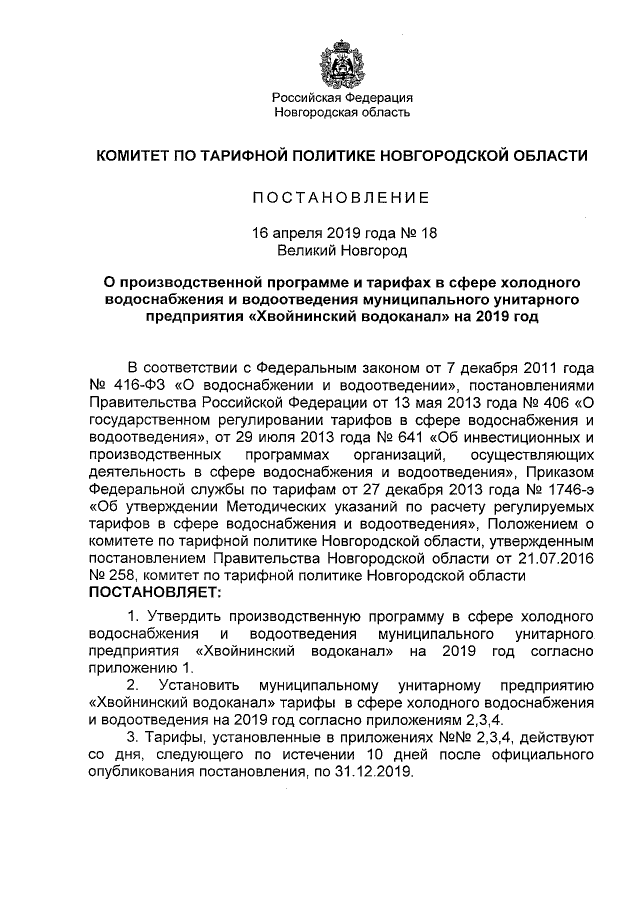 Российская Федерация
Новгородская область

КОМИТЕТ ПО ТАРИФНОЙ ПОЛИТИКЕ НОВГОРОДСКОЙ ОБЛАСТИ

ПОСТАНОВЛЕНИЕ

16 апреля 2019 года № 18
Великий Новгород

О производственной программе и тарифах в сфере холодного водоснабжения и водоотведения муниципального унитарного предприятия «Хвойнинский водоканал» на 2019 год

В соответствии с Федеральным законом от 7 декабря 2011 года № 416-ФЗ «О водоснабжении и водоотведении», постановлениями Правительства Российской Федерации от 13 мая 2013 года № 406 «О государственном регулировании тарифов в сфере водоснабжения и водоотведения», от 29 июля 2013 года № 641 «Об инвестиционных и производственных программах организаций, осуществляющих деятельность в сфере водоснабжения и водоотведения», Приказом Федеральной службы по тарифам от 27 декабря 2013 года № 1746-э «Об утверждении Методических указаний по расчету регулируемых тарифов в сфере водоснабжения и водоотведения», Положением о комитете по тарифной политике Новгородской области, утвержденным постановлением Правительства Новгородской области от 21.07.2016 № 258, комитет по тарифной политике Новгородской области
ПОСТАНОВЛЯЕТ:

1. Утвердить производственную программу в сфере холодного водоснабжения и водоотведения муниципального унитарного предприятия «Хвойнинский водоканал» на 2019 год согласно приложению 1.

2. Установить муниципальному унитарному предприятию «Хвойнинский водоканал» тарифы в сфере холодного водоснабжения и водоотведения на 2019 год согласно приложениям 2,3,4.

3. Тарифы, установленные в приложениях №№ 2,3,4, действуют со дня, следующего по истечении 10 дней после официального опубликования постановления, по 31.12.2019.